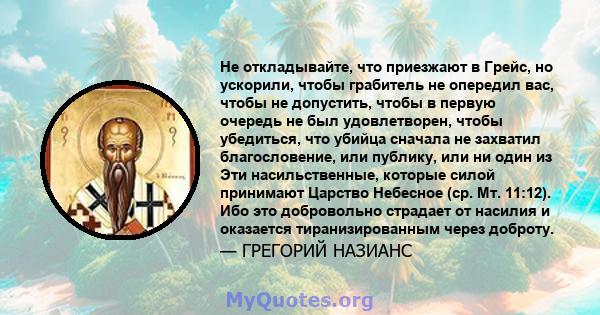 Не откладывайте, что приезжают в Грейс, но ускорили, чтобы грабитель не опередил вас, чтобы не допустить, чтобы в первую очередь не был удовлетворен, чтобы убедиться, что убийца сначала не захватил благословение, или публику, или ни один из Эти насильственные, которые силой принимают Царство Небесное (ср. Мт. 11:12). Ибо это добровольно страдает от насилия и оказается тиранизированным через доброту.

— ГРЕГОРИЙ НАЗИАНС

MyQuotes.org